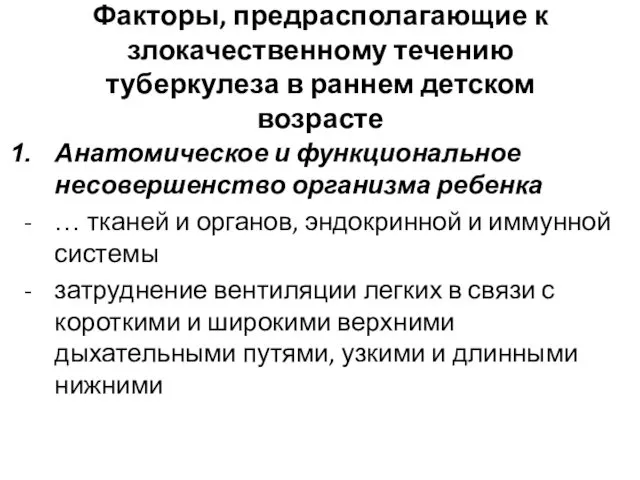 Факторы, предрасполагающие к злокачественному течению туберкулеза в раннем детском возрасте

1. Анатомическое и функциональное несовершенство организма ребенка

- … тканей и органов, эндокринной и иммунной системы
- затруднение вентиляции легких в связи с короткими и широкими верхними дыхательными путями, узкими и длинными нижними